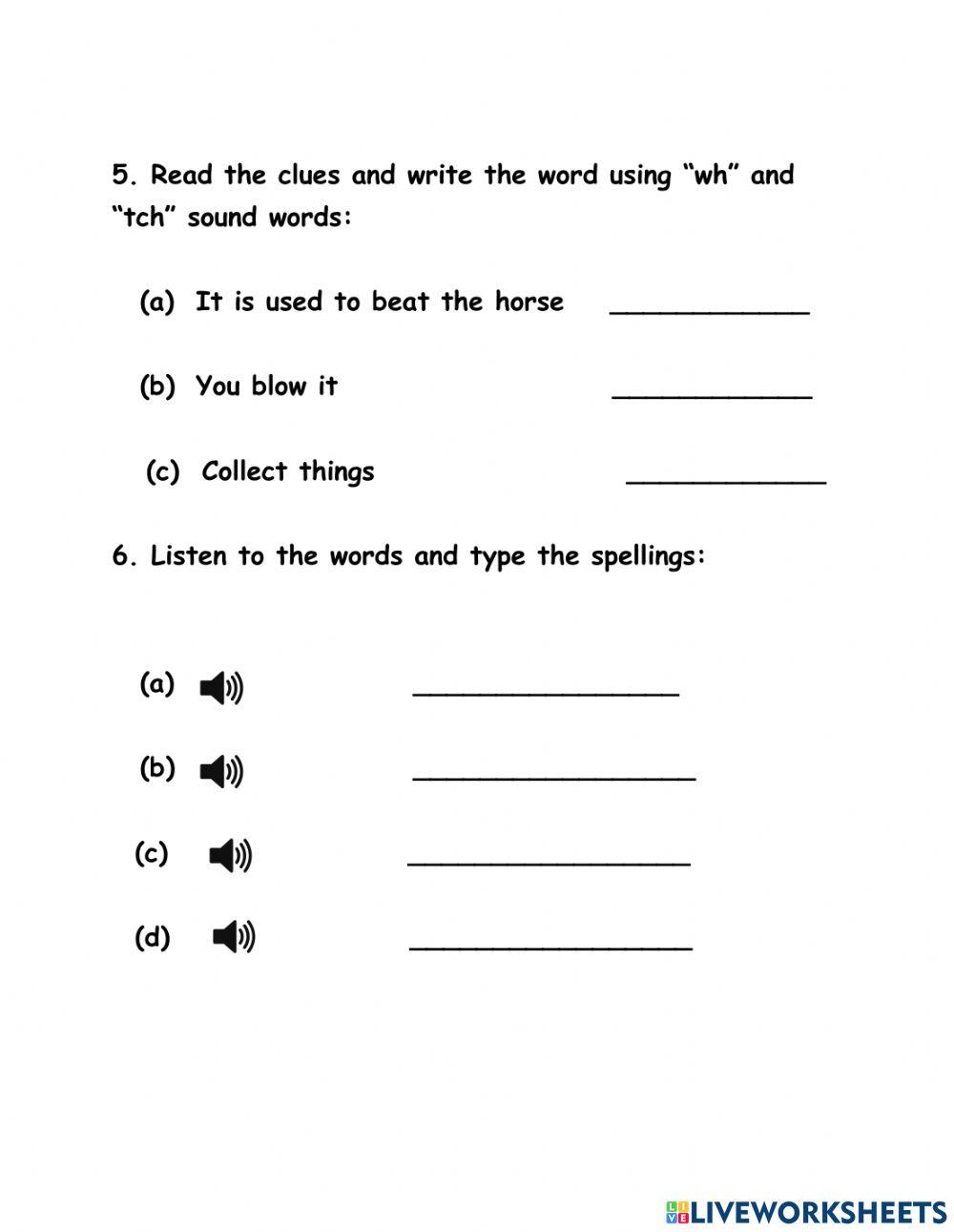 5. Read the clues and write the word using “wh” and “tch” sound words:

(a) It is used to beat the horse ____________

(b) You blow it ____________

(c) Collect things ____________

6. Listen to the words and type the spellings:

(a) ________________

(b) ________________

(c) ________________

(d) ________________

LIVEWORKSHEETS